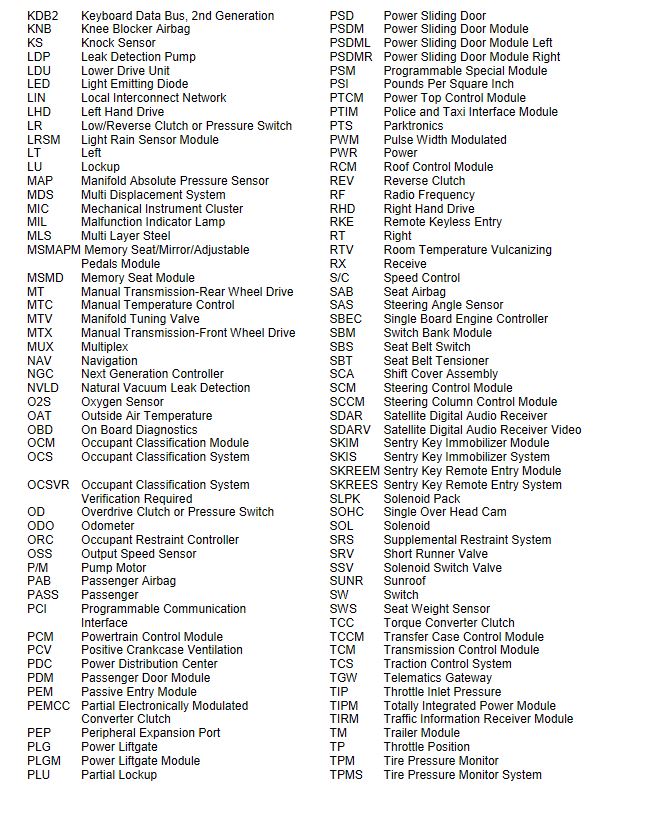 KDB2 Keyboard Data Bus, 2nd Generation
KNB Knee Blocker Airbag
KS Knock Sensor
LDP Leak Detection Pump
LDU Lower Drive Unit
LED Light Emitting Diode
LIN Local Interconnect Network
LHD Left Hand Drive
LR Low/Reverse Clutch or Pressure Switch
LRSM Light Rain Sensor Module
LT Left
LU Lockup
MAP Manifold Absolute Pressure Sensor
MDS Multi Displacement System
MIC Mechanical Instrument Cluster
MIL Malfunction Indicator Lamp
MLS Multi Layer Steel
MSMAPM Memory Seat/Mirror/Adjustable Pedals Module
MSMD Memory Seat Module
MT Manual Transmission-Rear Wheel Drive
MTC Manual Temperature Control
MTV Manifold Tuning Valve
MTX Manual Transmission-Front Wheel Drive
MUX Multiplex
NAV Navigation
NGC Next Generation Controller
NVLD Natural Vacuum Leak Detection
O2S Oxygen Sensor
OAT Outside Air Temperature
OBD On Board Diagnostics
OCM Occupant Classification Module
OCS Occupant Classification System
OCSVR Occupant Classification System Verification Required
OD Overdrive Clutch or Pressure Switch
ODO Odometer
ORC Occupant Restraint Controller
OSS Output Speed Sensor
P/M Pump Motor
PAB Passenger Airbag
PASS Passenger
PCI Programmable Communication Interface
PCM Powertrain Control Module
PCV Positive Crankcase Ventilation
PDC Power Distribution Center
PDM Passenger Door Module
PEM Passive Entry Module
PEMCC Partial Electronically Modulated Converter Clutch
PEP Peripheral Expansion Port
PLG Power Liftgate
PLGM Power Liftgate Module
PLU Partial Lockup

PSD Power Sliding Door
PSDM Power Sliding Door Module
PSDML Power Sliding Door Module Left
PSDMR Power Sliding Door Module Right
PSM Programmable Special Module
PSI Pounds Per Square Inch
PTCM Power Top Control Module
PTIM Police and Taxi Interface Module
PTS Parktronics
PWM Pulse Width Modulated
PWR Power
RCM Roof Control Module
REV Reverse Clutch
RF Radio Frequency
RHD Right Hand Drive
RKE Remote Keyless Entry
RT Right
RTV Room Temperature Vulcanizing
RX Receive
S/C Speed Control
SAB Seat Airbag
SAS Steering Angle Sensor
SBEC Single Board Engine Controller
SBM Switch Bank Module
SBS Seat Belt Switch
SBT Seat Belt Tensioner
SCA Shift Cover Assembly
SCM Steering Control Module
SCCM Steering Column Control Module
SDAR Satellite Digital Audio Receiver
SDARV Satellite Digital Audio Receiver Video
SKIM Sentry Key Immobilizer Module
SKIS Sentry Key Immobilizer System
SKREEM Sentry Key Remote Entry Module
SKREES Sentry Key Remote Entry System
SLPK Solenoid Pack
SOHC Single Over Head Cam
SOL Solenoid
SRS Supplemental Restraint System
SRV Short Runner Valve
SSV Solenoid Switch Valve
SUNR Sunroof
SW Switch
SWS Seat Weight Sensor
TCC Torque Converter Clutch
TCCM Transfer Case Control Module
TCM Transmission Control Module
TCS Traction Control System
TGW Telematics Gateway
TIP Throttle Inlet Pressure
TIPM Totally Integrated Power Module
TIRM Traffic Information Receiver Module
TM Trailer Module
TP Throttle Position
TPM Tire Pressure Monitor
TPMS Tire Pressure Monitor System